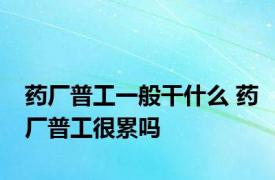 药厂普工一般干什么 药厂普工很累吗